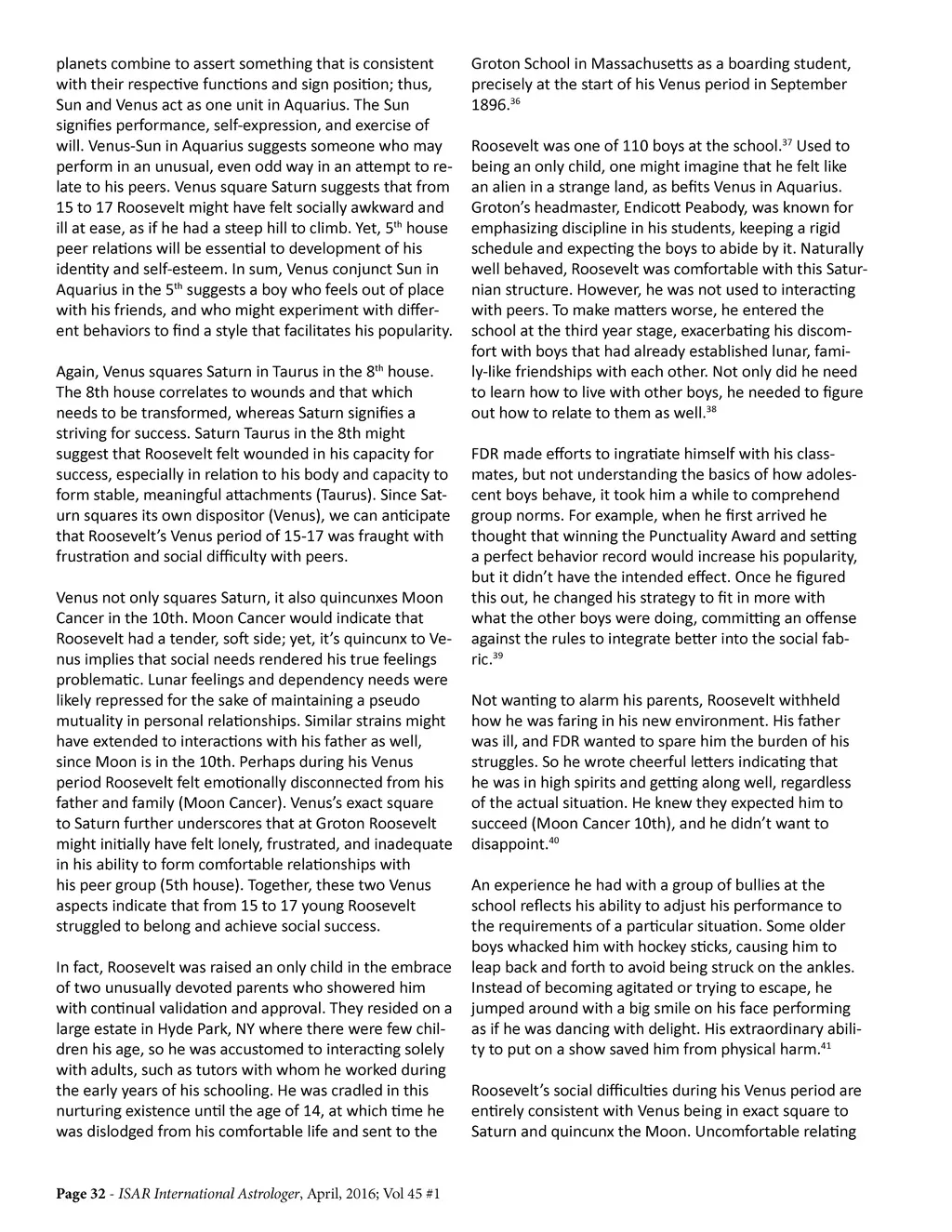 planets combine to assert something that is consistent with their respective functions and sign position; thus, Sun and Venus act as one unit in Aquarius. The Sun signifies performance, self-expression, and exercise of will. Venus-Sun in Aquarius suggests someone who may perform in an unusual, even odd way in an attempt to relate to his peers. Venus square Saturn suggests that from 15 to 17 Roosevelt might have felt socially awkward and ill at ease, as if he had a steep hill to climb. Yet, 5$^{th}$ house peer relations will be essential to development of his identity and self-esteem. In sum, Venus conjunct Sun in Aquarius in the 5$^{th}$ suggests a boy who feels out of place with his friends, and who might experiment with different behaviors to find a style that facilitates his popularity.

Again, Venus squares Saturn in Taurus in the 8$^{th}$ house. The 8th house correlates to wounds and that which needs to be transformed, whereas Saturn signifies a striving for success. Saturn Taurus in the 8th might suggest that Roosevelt felt wounded in his capacity for success, especially in relation to his body and capacity to form stable, meaningful attachments (Taurus). Since Saturn squares its own dispositor (Venus), we can anticipate that Roosevelt's Venus period of 15-17 was fraught with frustration and social difficulty with peers.

Venus not only squares Saturn, it also quincunxes Moon Cancer in the 10th. Moon Cancer would indicate that Roosevelt had a tender, soft side; yet, it's quincunx to Venus implies that social needs rendered his true feelings problematic. Lunar feelings and dependency needs were likely repressed for the sake of maintaining a pseudo mutuality in personal relationships. Similar strains might have extended to interactions with his father as well, since Moon is in the 10th. Perhaps during his Venus period Roosevelt felt emotionally disconnected from his father and family (Moon Cancer). Venus's exact square to Saturn further underscores that at Groton Roosevelt might initially have felt lonely, frustrated, and inadequate in his ability to form comfortable relationships with his peer group (5th house). Together, these two Venus aspects indicate that from 15 to 17 young Roosevelt struggled to belong and achieve social success.

In fact, Roosevelt was raised an only child in the embrace of two unusually devoted parents who showered him with continual validation and approval. They resided on a large estate in Hyde Park, NY where there were few children his age, so he was accustomed to interacting solely with adults, such as tutors with whom he worked during the early years of his schooling. He was cradled in this nurturing existence until the age of 14, at which time he was dislodged from his comfortable life and sent to the

Groton School in Massachusetts as a boarding student, precisely at the start of his Venus period in September 1896.$^{36}$

Roosevelt was one of 110 boys at the school.$^{37}$ Used to being an only child, one might imagine that he felt like an alien in a strange land, as befits Venus in Aquarius. Groton's headmaster, Endicott Peabody, was known for emphasizing discipline in his students, keeping a rigid schedule and expecting the boys to abide by it. Naturally well behaved, Roosevelt was comfortable with this Saturnian structure. However, he was not used to interacting with peers. To make matters worse, he entered the school at the third year stage, exacerbating his discomfort with boys that had already established lunar, family-like friendships with each other. Not only did he need to learn how to live with other boys, he needed to figure out how to relate to them as well.$^{38}$

FDR made efforts to ingratiate himself with his classmates, but not understanding the basics of how adolescent boys behave, it took him a while to comprehend group norms. For example, when he first arrived he thought that winning the Punctuality Award and setting a perfect behavior record would increase his popularity, but it didn't have the intended effect. Once he figured this out, he changed his strategy to fit in more with what the other boys were doing, committing an offense against the rules to integrate better into the social fabric.$^{39}$

Not wanting to alarm his parents, Roosevelt withheld how he was faring in his new environment. His father was ill, and FDR wanted to spare him the burden of his struggles. So he wrote cheerful letters indicating that he was in high spirits and getting along well, regardless of the actual situation. He knew they expected him to succeed (Moon Cancer 10th), and he didn't want to disappoint.$^{40}$

An experience he had with a group of bullies at the school reflects his ability to adjust his performance to the requirements of a particular situation. Some older boys whacked him with hockey sticks, causing him to leap back and forth to avoid being struck on the ankles. Instead of becoming agitated or trying to escape, he jumped around with a big smile on his face performing as if he was dancing with delight. His extraordinary ability to put on a show saved him from physical harm.$^{41}$

Roosevelt's social difficulties during his Venus period are entirely consistent with Venus being in exact square to Saturn and quincunx the Moon. Uncomfortable relating

Page 32 - ISAR International Astrologer, April, 2016; Vol 45 #1